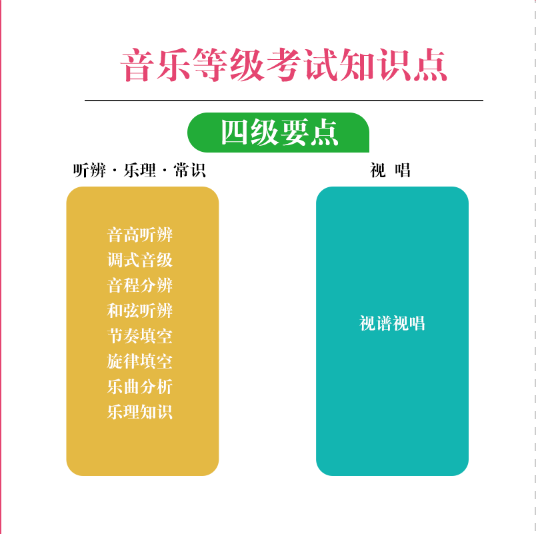 音乐等级考试知识点

四级要点

听辨 · 乐理 · 常识

音高听辨
调式音级
音程分辨
和弦听辨
节奏填空
旋律填空
乐曲分析
乐理知识

视 唱

视谱视唱